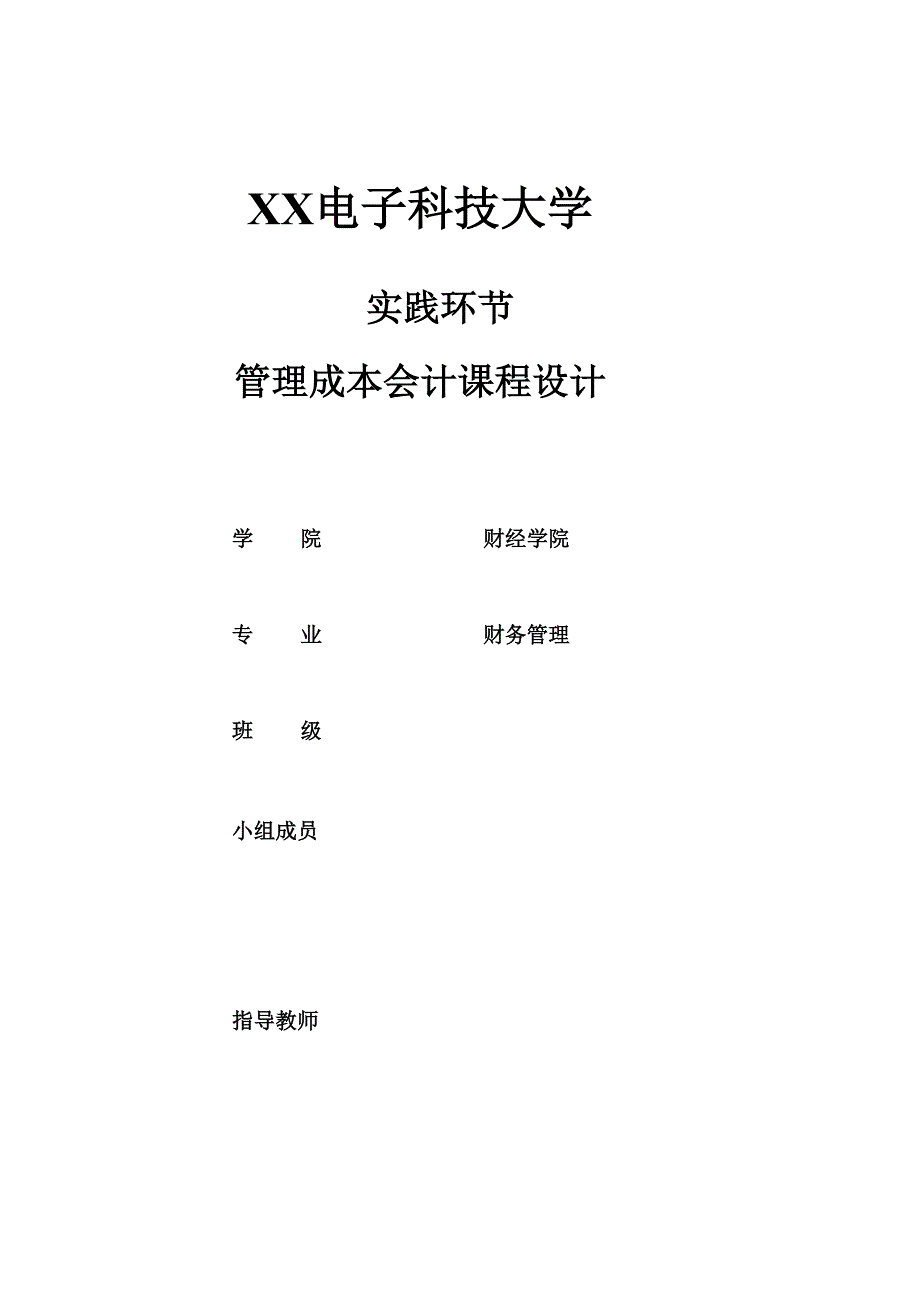 XX电子科技大学

实践环节

管理成本会计课程设计

学　　院　　　　　　　财经学院

专　　业　　　　　　　财务管理

班　　级

小组成员

指导教师